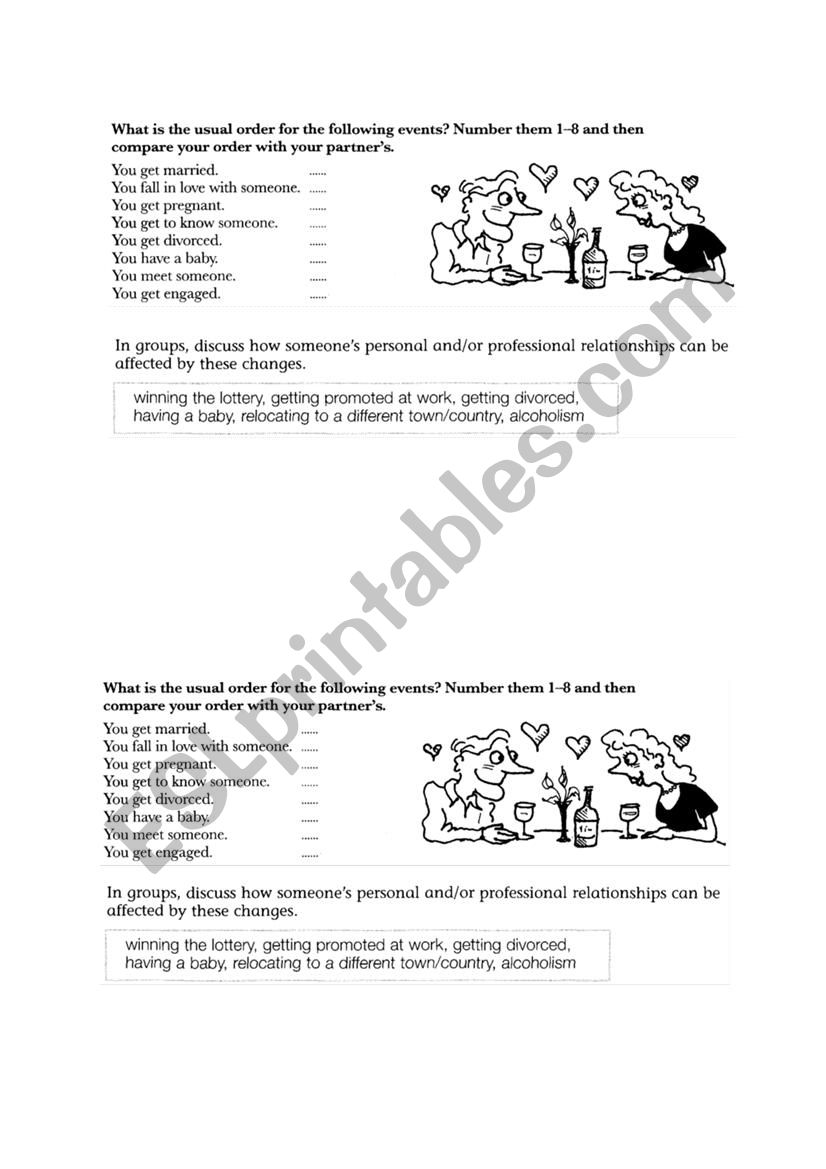 What is the usual order for the following events? Number them 1–8 and then compare your order with your partner's.

You get married. ......
You fall in love with someone. ......
You get pregnant. ......
You get to know someone. ......
You get divorced. ......
You have a baby. ......
You meet someone. ......
You get engaged. ......

In groups, discuss how someone's personal and/or professional relationships can be affected by these changes.

winning the lottery, getting promoted at work, getting divorced, having a baby, relocating to a different town/country, alcoholism

ESLprintables.com

What is the usual order for the following events? Number them 1–8 and then compare your order with your partner's.

You get married. ......
You fall in love with someone. ......
You get pregnant. ......
You get to know someone. ......
You get divorced. ......
You have a baby. ......
You meet someone. ......
You get engaged. ......

In groups, discuss how someone's personal and/or professional relationships can be affected by these changes.

winning the lottery, getting promoted at work, getting divorced, having a baby, relocating to a different town/country, alcoholism